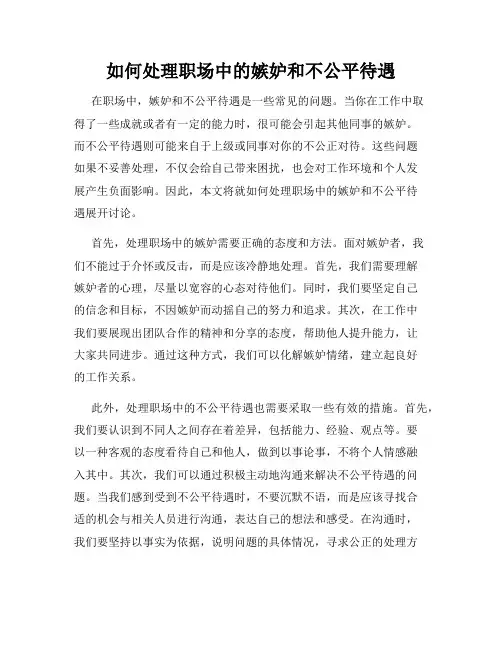 如何处理职场中的嫉妒和不公平待遇

在职场中，嫉妒和不公平待遇是一些常见的问题。当你在工作中取得了一些成就或者有一定的能力时，很可能会引起其他同事的嫉妒。而不公平待遇则可能来自于上级或同事对你的不公正对待。这些问题如果不妥善处理，不仅会给自己带来困扰，也会对工作环境和个人发展产生负面影响。因此，本文将就如何处理职场中的嫉妒和不公平待遇展开讨论。

首先，处理职场中的嫉妒需要正确的态度和方法。面对嫉妒者，我们不能过于介怀或反击，而是应该冷静地处理。首先，我们需要理解嫉妒者的心理，尽量以宽容的心态对待他们。同时，我们要坚定自己的信念和目标，不因嫉妒而动摇自己的努力和追求。其次，在工作中我们要展现出团队合作的精神和分享的态度，帮助他人提升能力，让大家共同进步。通过这种方式，我们可以化解嫉妒情绪，建立起良好的工作关系。

此外，处理职场中的不公平待遇也需要采取一些有效的措施。首先，我们要认识到不同人之间存在着差异，包括能力、经验、观点等。要以一种客观的态度看待自己和他人，做到以事论事，不将个人情感融入其中。其次，我们可以通过积极主动地沟通来解决不公平待遇的问题。当我们感到受到不公平待遇时，不要沉默不语，而是应该寻找合适的机会与相关人员进行沟通，表达自己的想法和感受。在沟通时，我们要坚持以事实为依据，说明问题的具体情况，寻求公正的处理方